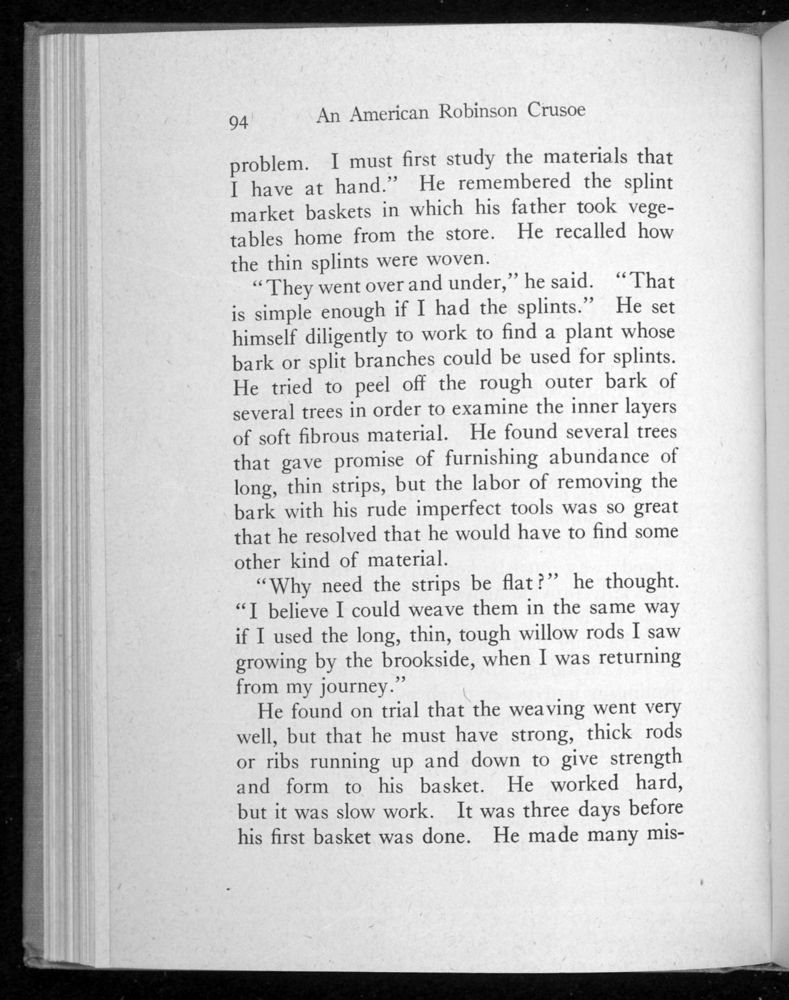 94 An American Robinson Crusoe

problem. I must first study the materials that I have at hand." He remembered the splint market baskets in which his father took vegetables home from the store. He recalled how the thin splints were woven.

"They went over and under," he said. "That is simple enough if I had the splints." He set himself diligently to work to find a plant whose bark or split branches could be used for splints. He tried to peel off the rough outer bark of several trees in order to examine the inner layers of soft fibrous material. He found several trees that gave promise of furnishing abundance of long, thin strips, but the labor of removing the bark with his rude imperfect tools was so great that he resolved that he would have to find some other kind of material.

"Why need the strips be flat?" he thought. "I believe I could weave them in the same way if I used the long, thin, tough willow rods I saw growing by the brookside, when I was returning from my journey."

He found on trial that the weaving went very well, but that he must have strong, thick rods or ribs running up and down to give strength and form to his basket. He worked hard, but it was slow work. It was three days before his first basket was done. He made many mis-